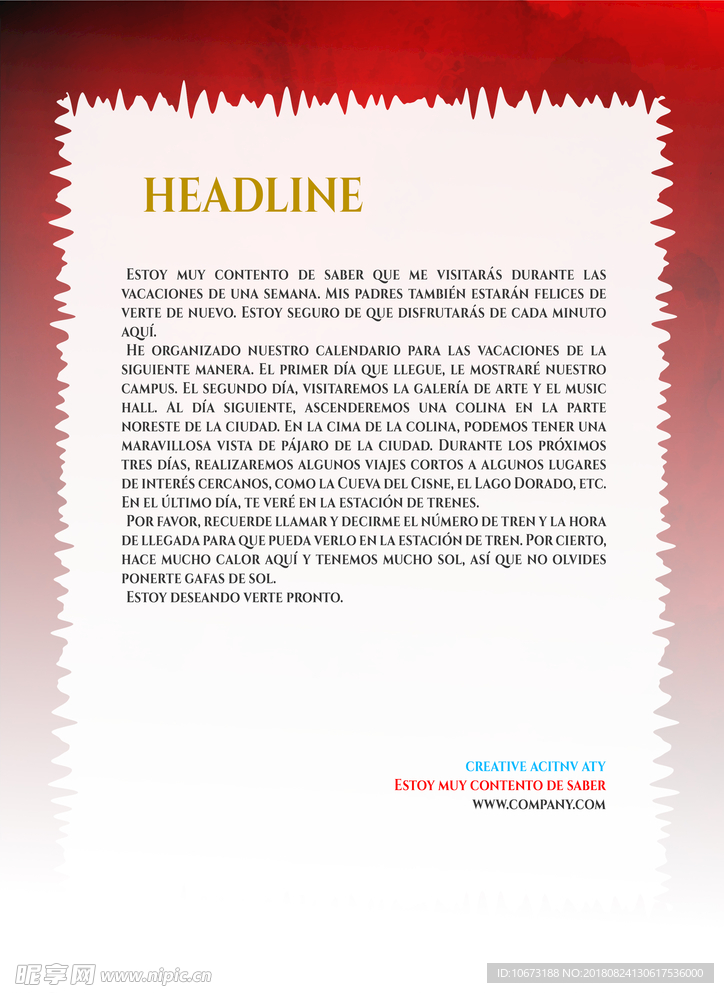 HEADLINE

Estoy muy contento de saber que me visitarás durante las vacaciones de una semana. Mis padres también estarán felices de verte de nuevo. Estoy seguro de que disfrutarás de cada minuto aquí.

He organizado nuestro calendario para las vacaciones de la siguiente manera. El primer día que llegue, le mostraré nuestro campus. El segundo día, visitaremos la galería de arte y el music hall. Al día siguiente, ascenderemos una colina en la parte noreste de la ciudad. En la cima de la colina, podemos tener una maravillosa vista de pájaro de la ciudad. Durante los próximos tres días, realizaremos algunos viajes cortos a algunos lugares de interés cercanos, como la Cueva del Cisne, el Lago Dorado, etc. En el último día, te veré en la estación de trenes.

Por favor, recuerde llamar y decirme el número de tren y la hora de llegada para que pueda verlo en la estación de tren. Por cierto, hace mucho calor aquí y tenemos mucho sol, así que no olvides ponerte gafas de sol.

Estoy deseando verte pronto.

CREATIVE ACITNV ATY
Estoy muy contento de saber
WWW.COMPANY.COM

昵享网 www.nipic.cn
ID:10673188 NO:20180824130617536000